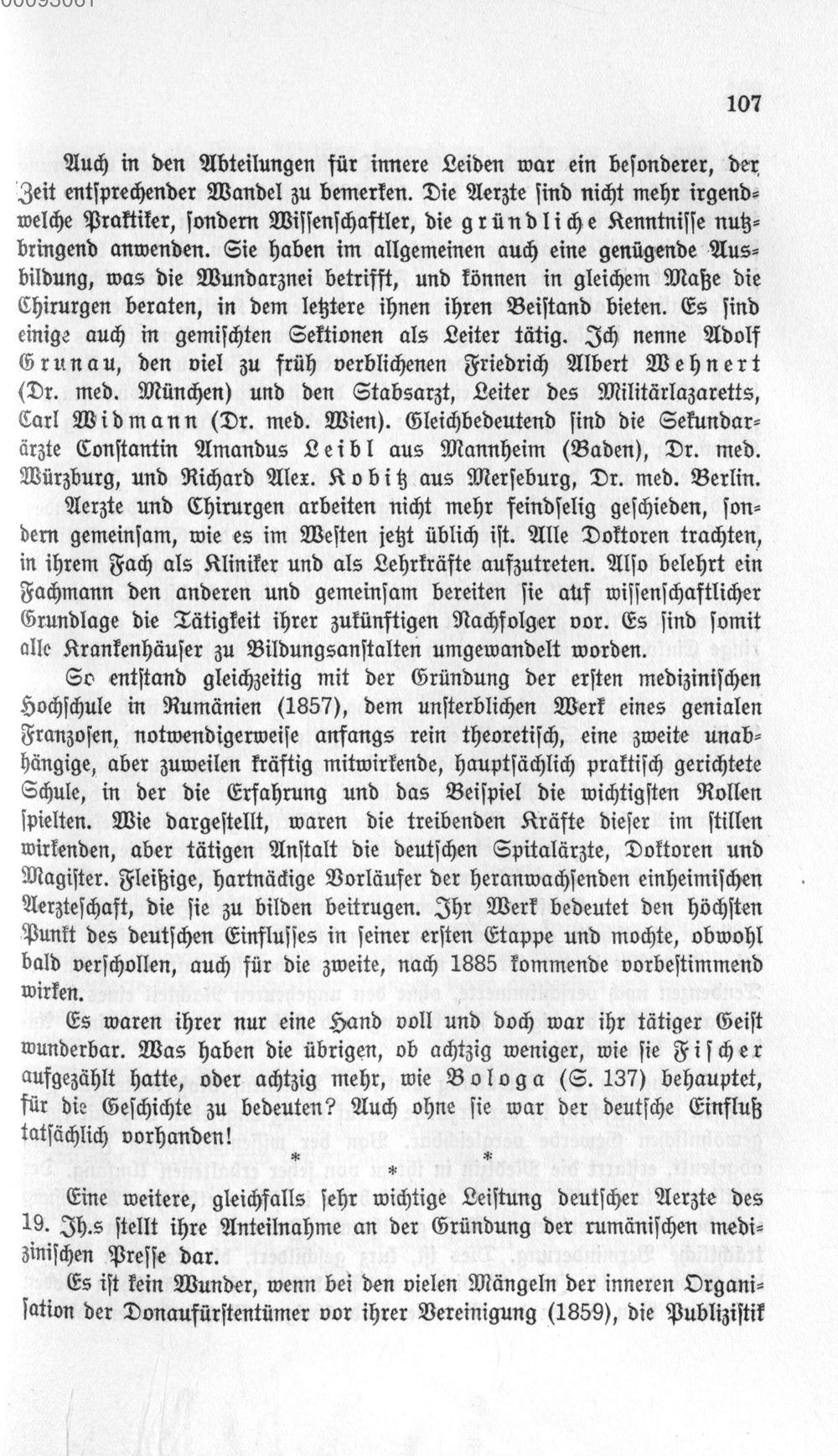 107

Auch in den Abteilungen für innere Leiden war ein besonderer, der Zeit entsprechender Wandel zu bemerken. Die Aerzte sind nicht mehr irgendwelche Praktiker, sondern Wissenschaftler, die gründliche Kenntnisse nutzbringend anwenden. Sie haben im allgemeinen auch eine genügende Ausbildung, was die Wundarznei betrifft, und können in gleichem Maße die Chirurgen beraten, in dem letztere ihnen ihren Beistand bieten. Es sind einige auch in gemischten Sektionen als Leiter tätig. Ich nenne Adolf Grunau, den viel zu früh verblichenen Friedrich Albert Wehnert (Dr. med. München) und den Stabsarzt, Leiter des Militärlazaretts, Carl Widmann (Dr. med. Wien). Gleichbedeutend sind die Sekundarärzte Constantin Amandus Leibl aus Mannheim (Baden), Dr. med. Würzburg, und Richard Alex. Kobitz aus Merseburg, Dr. med. Berlin.

Aerzte und Chirurgen arbeiten nicht mehr feindselig geschieden, sondern gemeinsam, wie es im Westen jetzt üblich ist. Alle Doktoren trachten, in ihrem Fach als Kliniker und als Lehrkräfte aufzutreten. Also belehrt ein Fachmann den anderen und gemeinsam bereiten sie auf wissenschaftlicher Grundlage die Tätigkeit ihrer zukünftigen Nachfolger vor. Es sind somit alle Krankenhäuser zu Bildungsanstalten umgewandelt worden.

So entstand gleichzeitig mit der Gründung der ersten medizinischen Hochschule in Rumänien (1857), dem unsterblichen Werk eines genialen Franzosen, notwendigerweise anfangs rein theoretisch, eine zweite unabhängige, aber zuweilen kräftig mitwirkende, hauptsächlich praktisch gerichtete Schule, in der die Erfahrung und das Beispiel die wichtigsten Rollen spielten. Wie dargestellt, waren die treibenden Kräfte dieser im stillen wirkenden, aber tätigen Anstalt die deutschen Spitalärzte, Doktoren und Magister. Fleißige, hartnäckige Vorläufer der heranwachsenden einheimischen Aerzteschaft, die sie zu bilden beitrugen. Ihr Werk bedeutet den höchsten Punkt des deutschen Einflusses in seiner ersten Etappe und mochte, obwohl bald verschollen, auch für die zweite, nach 1885 kommende vorbestimmend wirken.

Es waren ihrer nur eine Hand voll und doch war ihr tätiger Geist wunderbar. Was haben die übrigen, ob achtzig weniger, wie sie Fischer aufgezählt hatte, oder achtzig mehr, wie Bologa (S. 137) behauptet, für die Geschichte zu bedeuten? Auch ohne sie war der deutsche Einfluß tatsächlich vorhanden!

* * *

Eine weitere, gleichfalls sehr wichtige Leistung deutscher Aerzte des 19. Jh.s stellt ihre Anteilnahme an der Gründung der rumänischen medizinischen Presse dar.

Es ist kein Wunder, wenn bei den vielen Mängeln der inneren Organisation der Donaufürstentümer vor ihrer Vereinigung (1859), die Publizistik